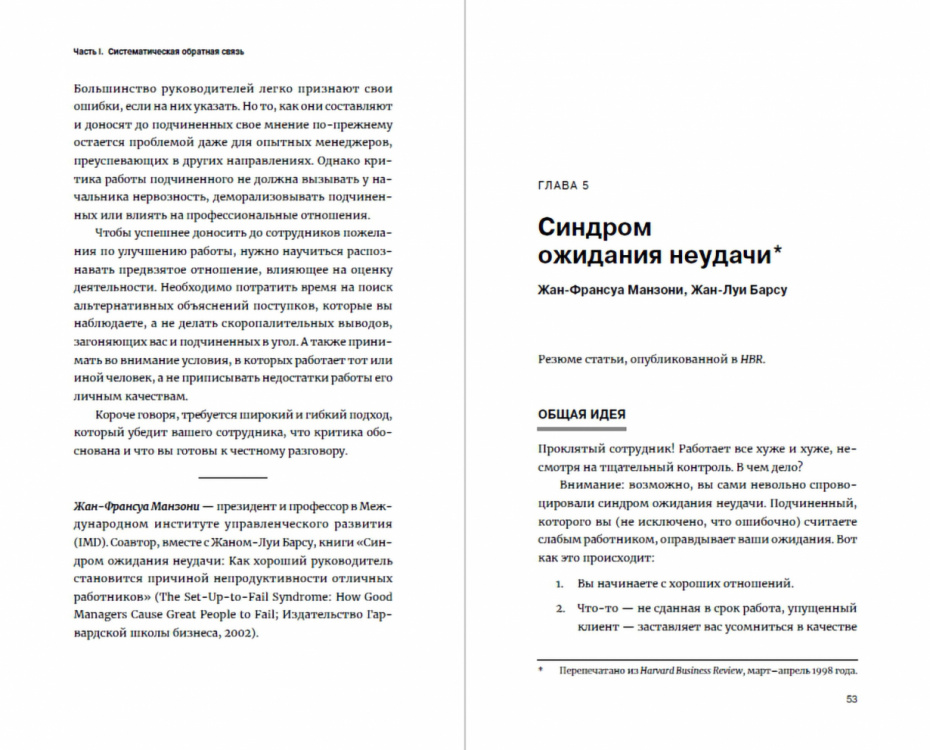 Часть I. Систематическая обратная связь

Большинство руководителей легко признают свои ошибки, если на них указать. Но то, как они составляют и доносят до подчиненных свое мнение по-прежнему остается проблемой даже для опытных менеджеров, преуспевающих в других направлениях. Однако критика работы подчиненного не должна вызывать у начальника нервозность, деморализовывать подчиненных или влиять на профессиональные отношения.

Чтобы успешнее доносить до сотрудников пожелания по улучшению работы, нужно научиться распознавать предвзятое отношение, влияющее на оценку деятельности. Необходимо потратить время на поиск альтернативных объяснений поступков, которые вы наблюдаете, а не делать скоропалительных выводов, загоняющих вас и подчиненных в угол. А также принимать во внимание условия, в которых работает тот или иной человек, а не приписывать недостатки работы его личным качествам.

Короче говоря, требуется широкий и гибкий подход, который убедит вашего сотрудника, что критика обоснована и что вы готовы к честному разговору.

Жан-Франсуа Манзони — президент и профессор в Международном институте управленческого развития (IMD). Соавтор, вместе с Жаном-Луи Барсу, книги «Синдром ожидания неудачи: Как хороший руководитель становится причиной непродуктивности отличных работников» (The Set-Up-to-Fail Syndrome: How Good Managers Cause Great People to Fail; Издательство Гарвардской школы бизнеса, 2002).

ГЛАВА 5

Синдром ожидания неудачи*

Жан-Франсуа Манзони, Жан-Луи Барсу

Резюме статьи, опубликованной в HBR.

ОБЩАЯ ИДЕЯ

Проклятый сотрудник! Работает все хуже и хуже, несмотря на тщательный контроль. В чем дело?

Внимание: возможно, вы сами невольно спровоцировали синдром ожидания неудачи. Подчиненный, которого вы (не исключено, что ошибочно) считаете слабым работником, оправдывает ваши ожидания. Вот как это происходит:

1. Вы начинаете с хороших отношений.

2. Что-то — не сданная в срок работа, упущенный клиент — заставляет вас усомниться в качестве

* Перепечатано из Harvard Business Review, март–апрель 1998 года.

53